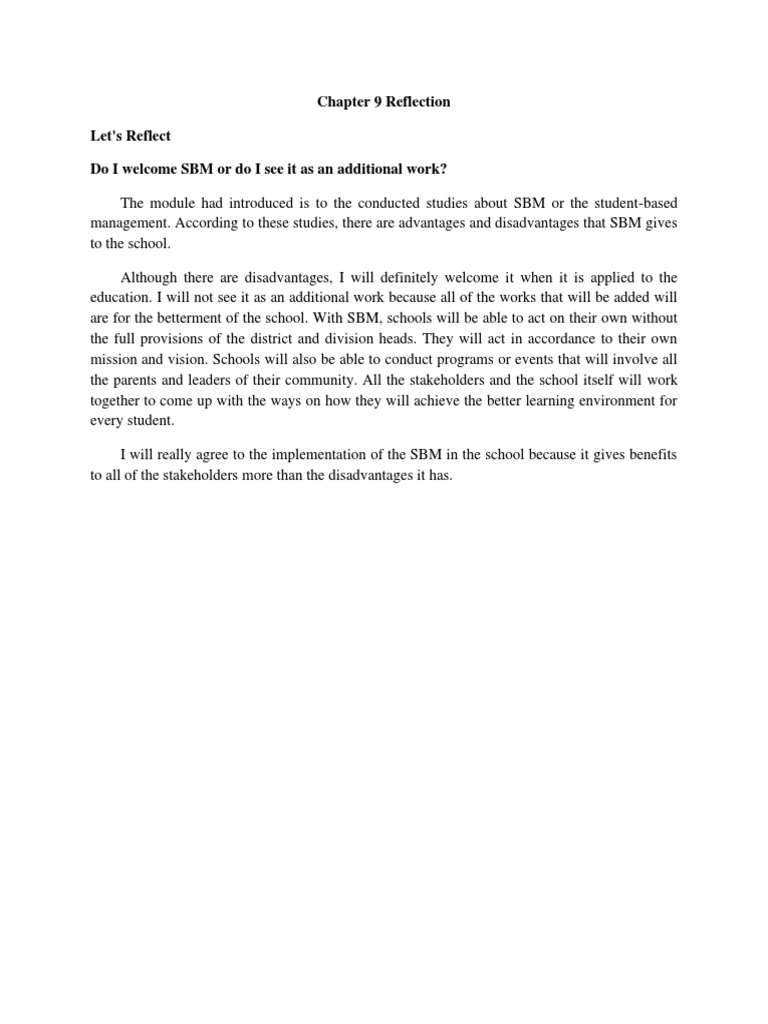 Chapter 9 Reflection

Let's Reflect

Do I welcome SBM or do I see it as an additional work?

The module had introduced is to the conducted studies about SBM or the student-based management. According to these studies, there are advantages and disadvantages that SBM gives to the school.

Although there are disadvantages, I will definitely welcome it when it is applied to the education. I will not see it as an additional work because all of the works that will be added will are for the betterment of the school. With SBM, schools will be able to act on their own without the full provisions of the district and division heads. They will act in accordance to their own mission and vision. Schools will also be able to conduct programs or events that will involve all the parents and leaders of their community. All the stakeholders and the school itself will work together to come up with the ways on how they will achieve the better learning environment for every student.

I will really agree to the implementation of the SBM in the school because it gives benefits to all of the stakeholders more than the disadvantages it has.